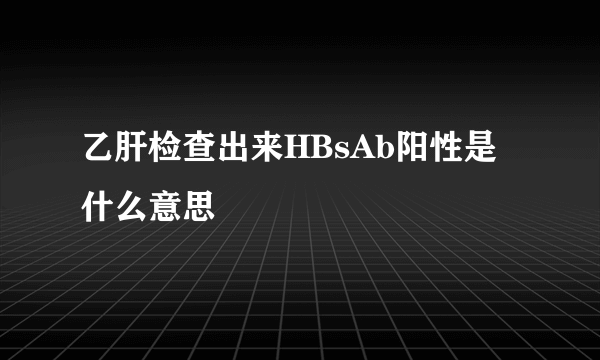 乙肝检查出来HBsAb阳性是什么意思